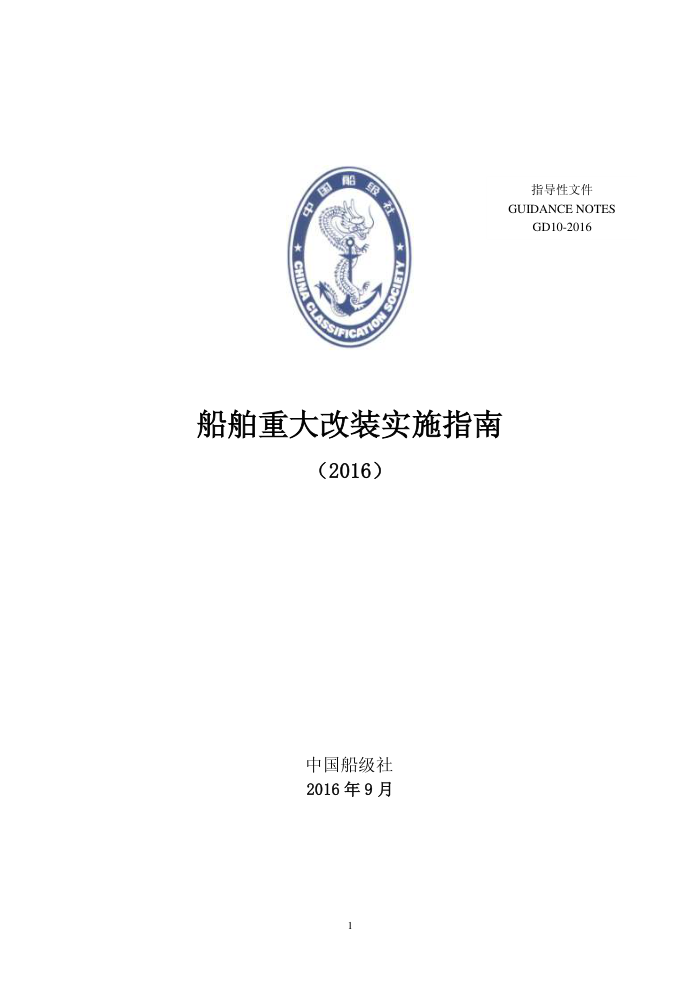 中国船级社

CHINA CLASSIFICATION SOCIETY

指导性文件
GUIDANCE NOTES
GD10-2016

船舶重大改装实施指南

（2016）

中国船级社
2016 年 9 月

1